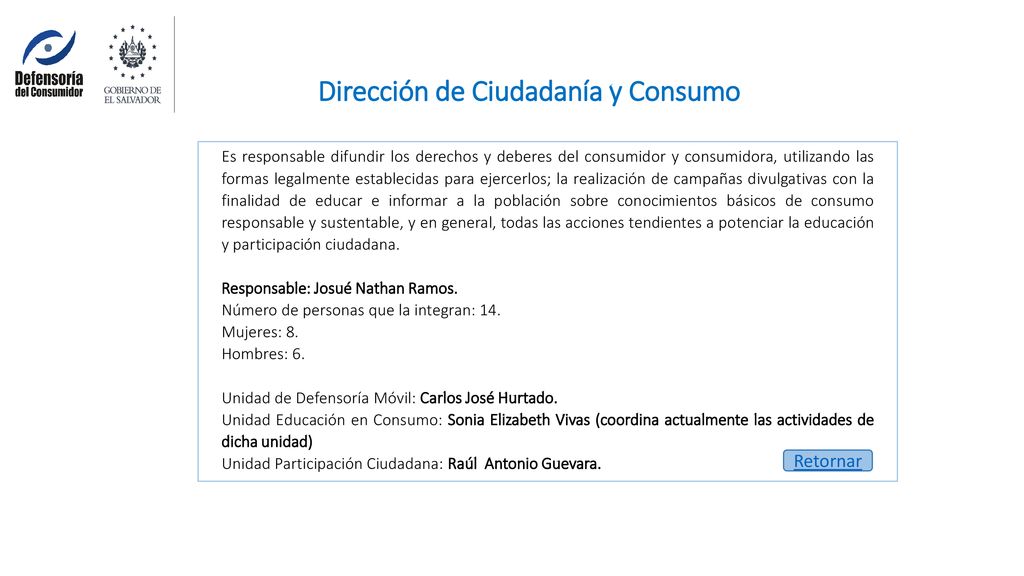 Defensoría del Consumidor

GOBIERNO DE EL SALVADOR

Dirección de Ciudadanía y Consumo

Es responsable difundir los derechos y deberes del consumidor y consumidora, utilizando las formas legalmente establecidas para ejercerlos; la realización de campañas divulgativas con la finalidad de educar e informar a la población sobre conocimientos básicos de consumo responsable y sustentable, y en general, todas las acciones tendientes a potenciar la educación y participación ciudadana.

Responsable: Josué Nathan Ramos.
Número de personas que la integran: 14.
Mujeres: 8.
Hombres: 6.

Unidad de Defensoría Móvil: Carlos José Hurtado.
Unidad Educación en Consumo: Sonia Elizabeth Vivas (coordina actualmente las actividades de dicha unidad)
Unidad Participación Ciudadana: Raúl Antonio Guevara.

Retornar